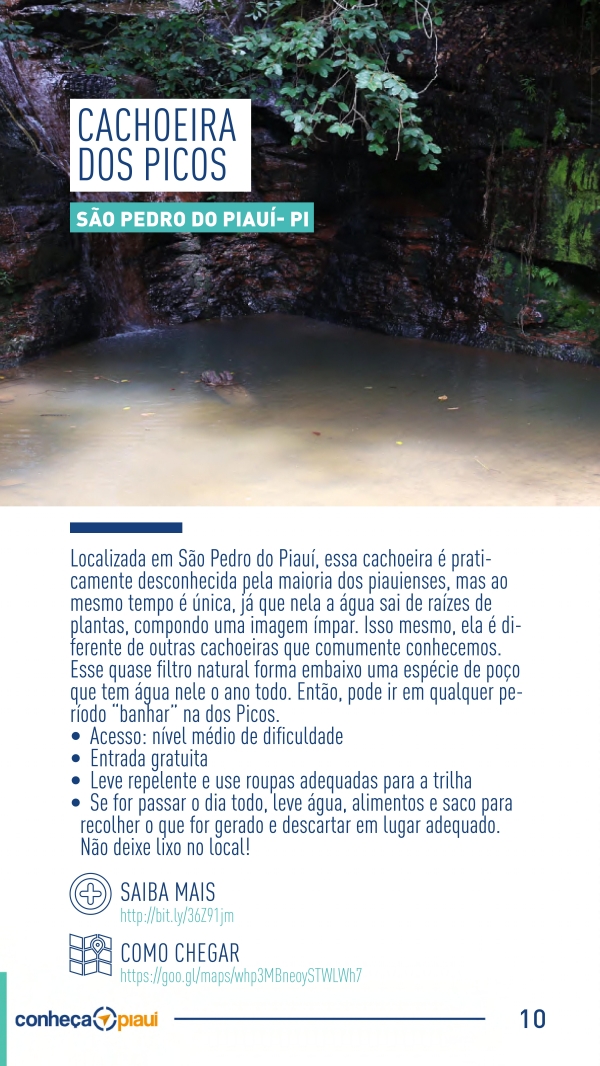 CACHOEIRA DOS PICOS

SÃO PEDRO DO PIAUÍ- PI

Localizada em São Pedro do Piauí, essa cachoeira é praticamente desconhecida pela maioria dos piauienses, mas ao mesmo tempo é única, já que nela a água sai de raízes de plantas, compondo uma imagem ímpar. Isso mesmo, ela é diferente de outras cachoeiras que comumente conhecemos. Esse quase filtro natural forma embaixo uma espécie de poço que tem água nele o ano todo. Então, pode ir em qualquer período "banhar" na dos Picos.
• Acesso: nível médio de dificuldade
• Entrada gratuita
• Leve repelente e use roupas adequadas para a trilha
• Se for passar o dia todo, leve água, alimentos e saco para recolher o que for gerado e descartar em lugar adequado. Não deixe lixo no local!

SAIBA MAIS
http://bit.ly/36Z91jm

COMO CHEGAR
https://goo.gl/maps/whp3MBneoySTWLWh7

conheça piauí

10